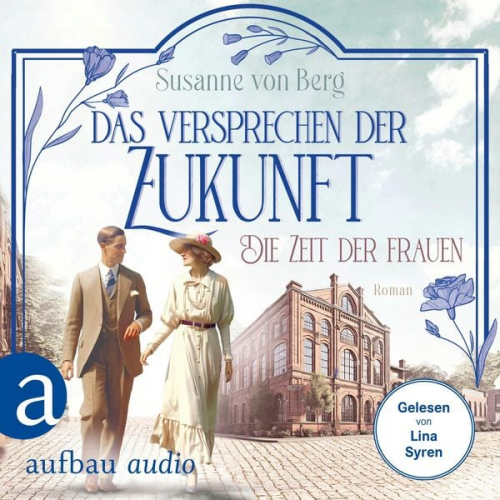 Susanne von Berg

DAS VERSPRECHEN DER ZUKUNFT

DIE ZEIT DER FRAUEN

Roman

a

aufbau audio

Gelesen von Lina Syren